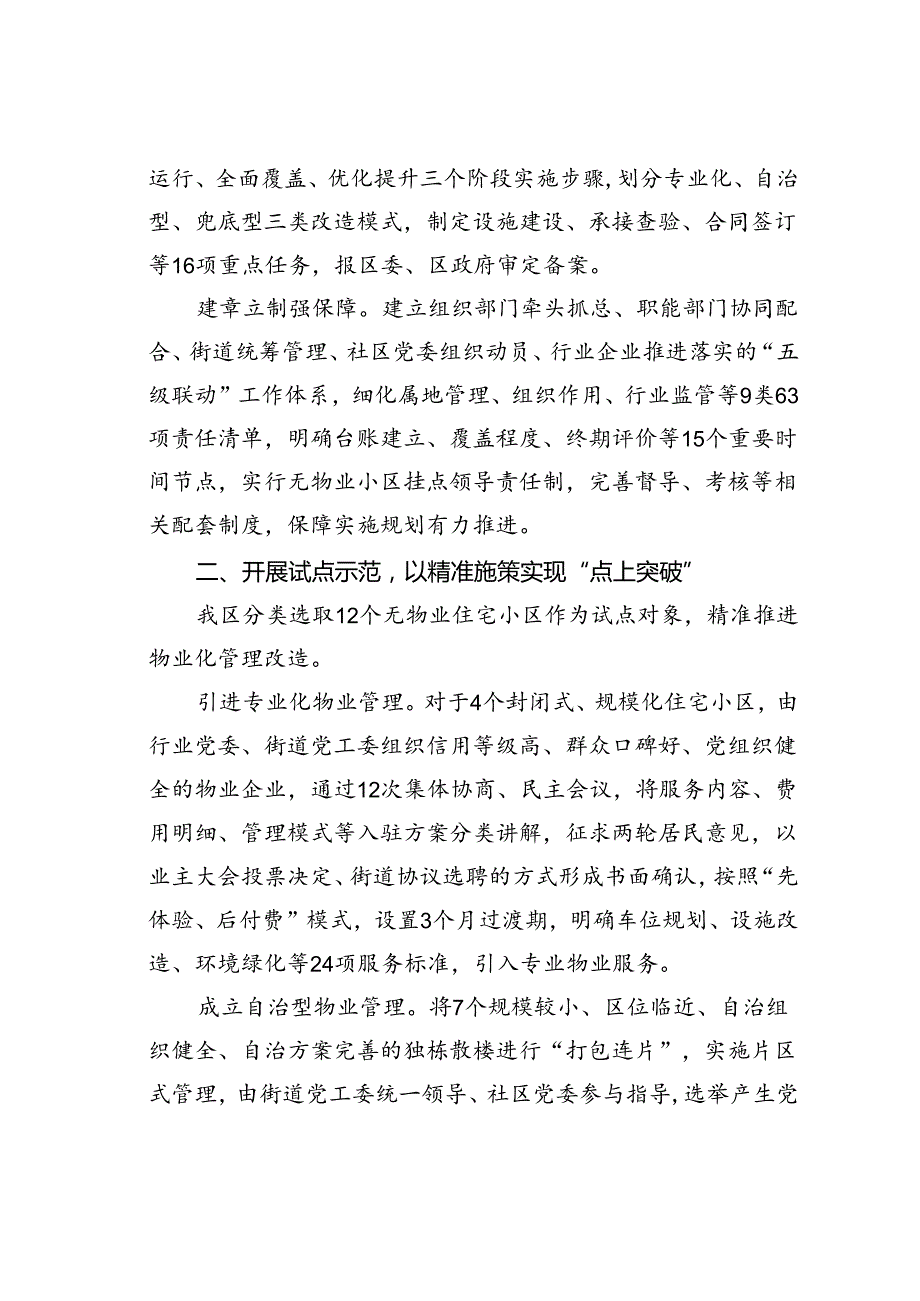 运行、全面覆盖、优化提升三个阶段实施步骤，划分专业化、自治型、兜底型三类改造模式，制定设施建设、承接查验、合同签订等16项重点任务，报区委、区政府审定备案。

建章立制强保障。建立组织部门牵头抓总、职能部门协同配合、街道统筹管理、社区党委组织动员、行业企业推进落实的“五级联动”工作体系，细化属地管理、组织作用、行业监管等9类63项责任清单，明确台账建立、覆盖程度、终期评价等15个重要时间节点，实行无物业小区挂点领导责任制，完善督导、考核等相关配套制度，保障实施规划有力推进。

二、开展试点示范，以精准施策实现“点上突破”

我区分类选取12个无物业住宅小区作为试点对象，精准推进物业化管理改造。

引进专业化物业管理。对于4个封闭式、规模化住宅小区，由行业党委、街道党工委组织信用等级高、群众口碑好、党组织健全的物业企业，通过12次集体协商、民主会议，将服务内容、费用明细、管理模式等入驻方案分类讲解，征求两轮居民意见，以业主大会投票决定、街道协议选聘的方式形成书面确认，按照“先体验、后付费”模式，设置3个月过渡期，明确车位规划、设施改造、环境绿化等24项服务标准，引入专业物业服务。

成立自治型物业管理。将7个规模较小、区位临近、自治组织健全、自治方案完善的独栋散楼进行“打包连片”，实施片区式管理，由街道党工委统一领导、社区党委参与指导，选举产生党